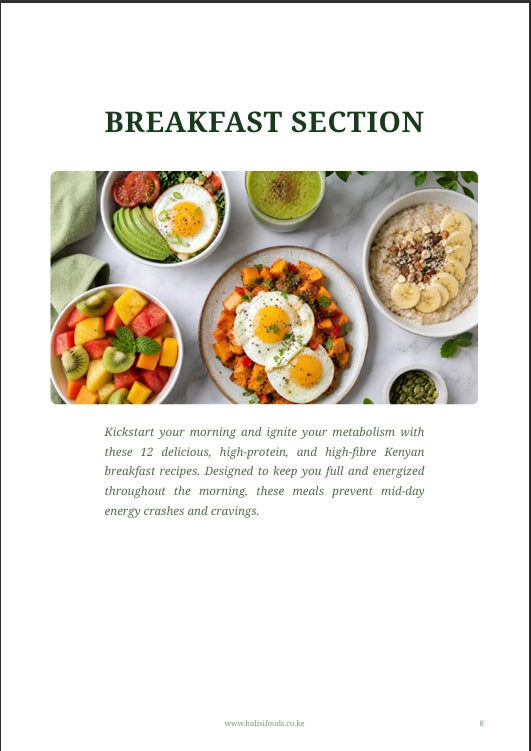 BREAKFAST SECTION

Kickstart your morning and ignite your metabolism with these 12 delicious, high-protein, and high-fibre Kenyan breakfast recipes. Designed to keep you full and energized throughout the morning, these meals prevent mid-day energy crashes and cravings.

www.halisifoods.co.ke

8